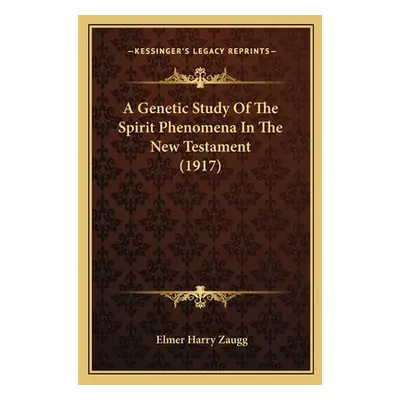 —KESSINGER'S LEGACY REPRINTS—

A Genetic Study Of The Spirit Phenomena In The New Testament (1917)

Elmer Harry Zaugg